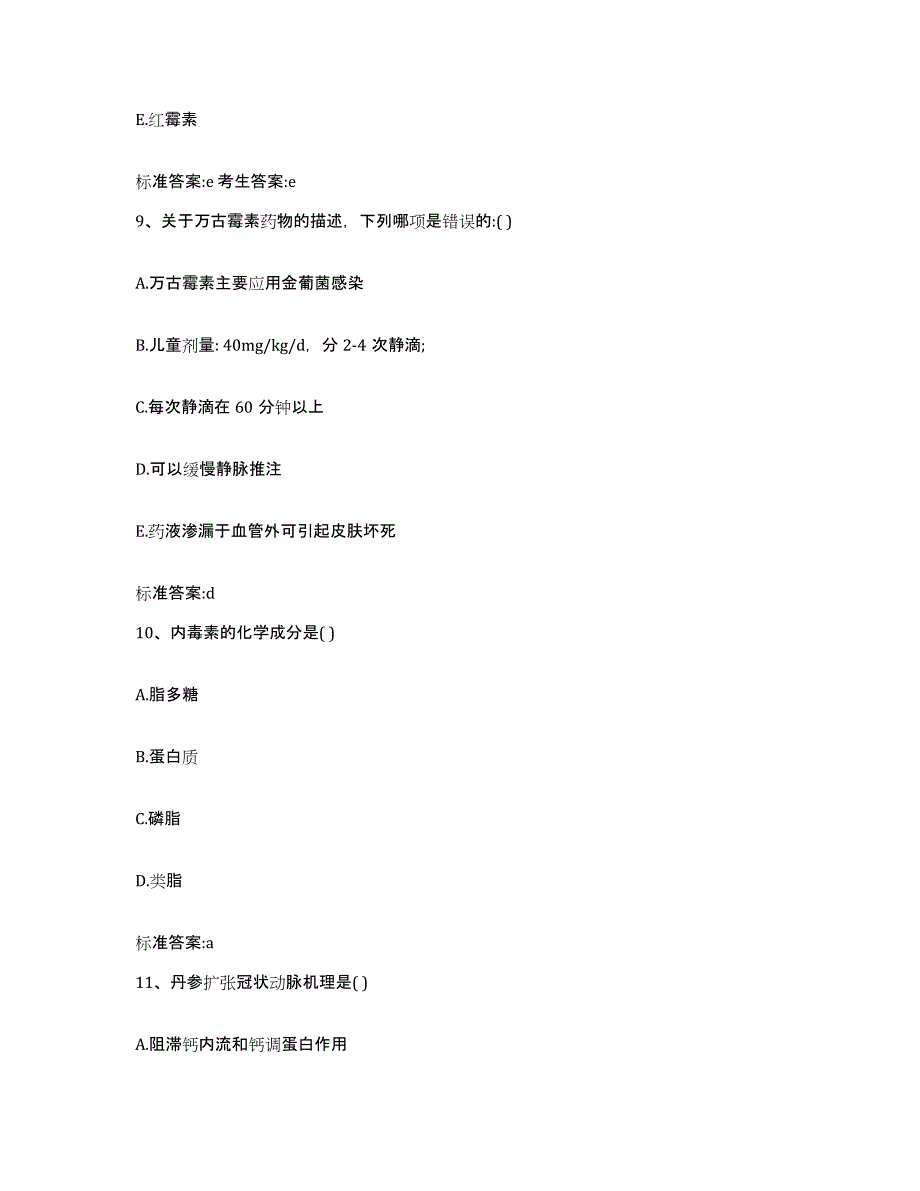 E.红霉素

标准答案:e 考生答案:e

9、关于万古霉素药物的描述，下列哪项是错误的:( )

A.万古霉素主要应用金葡菌感染

B.儿童剂量: 40mg/kg/d，分 2-4 次静滴;

C.每次静滴在 60 分钟以上

D.可以缓慢静脉推注

E.药液渗漏于血管外可引起皮肤坏死

标准答案:d

10、内毒素的化学成分是( )

A.脂多糖

B.蛋白质

C.磷脂

D.类脂

标准答案:a

11、丹参扩张冠状动脉机理是( )

A.阻滞钙内流和钙调蛋白作用